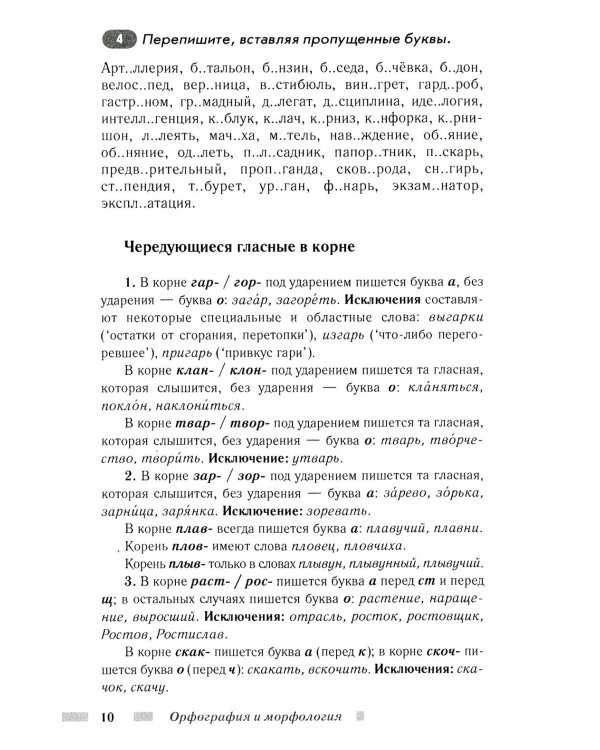 4 Перепишите, вставляя пропущенные буквы.

Арт..ллерия, б..тальон, б..нзин, б..седа, б..чёвка, б..дон, велос..пед, вер..ница, в..стибюль, вин..грет, гард..роб, гастр..ном, гр..мадный, д..легат, д..сциплина, иде..логия, интелл..генция, к..блук, к..лач, к..рниз, к..нфорка, к..рнишон, л..леять, мач..ха, м..тель, нав..ждение, об..яние, об..няние, од..леть, п..л..садник, папор..тник, п..скарь, предв..рительный, проп..ганда, сков..рода, сн..гирь, ст..пендия, т..бурет, ур..ган, ф..нарь, экзам..натор, экспл..атация.

Чередующиеся гласные в корне

1. В корне гар- / гор- под ударением пишется буква а, без ударения — буква о: зага́р, загоре́ть. Исключения составляют некоторые специальные и областные слова: выгарки ('остатки от сгорания, перетопки'), изгарь ('что-либо перегоревшее'), пригарь ('привкус гари').

В корне клан- / клон- под ударением пишется та гласная, которая слышится, без ударения — буква о: кла́няться, покло́н, наклони́ться.

В корне твар- / твор- под ударением пишется та гласная, которая слышится, без ударения — буква о: тварь, тво́рчество, твори́ть. Исключение: утварь.

2. В корне зар- / зор- под ударением пишется та гласная, которая слышится, без ударения — буква а: за́рево, зо́рька, зарни́ца, заря́нка. Исключение: зоревать.

В корне плав- всегда пишется буква а: плавучий, плавни.

Корень плов- имеют слова пловец, пловчиха.

Корень плыв- только в словах плывун, плывунный, плывучий.

3. В корне раст- / рос- пишется буква а перед ст и перед щ; в остальных случаях пишется буква о: растение, наращение, выросший. Исключения: отрасль, росток, ростовщик, Ростов, Ростислав.

В корне скак- пишется буква а (перед к); в корне скоч- пишется буква о (перед ч): скакать, вскочить. Исключения: скачок, скачу.

10 Орфография и морфология